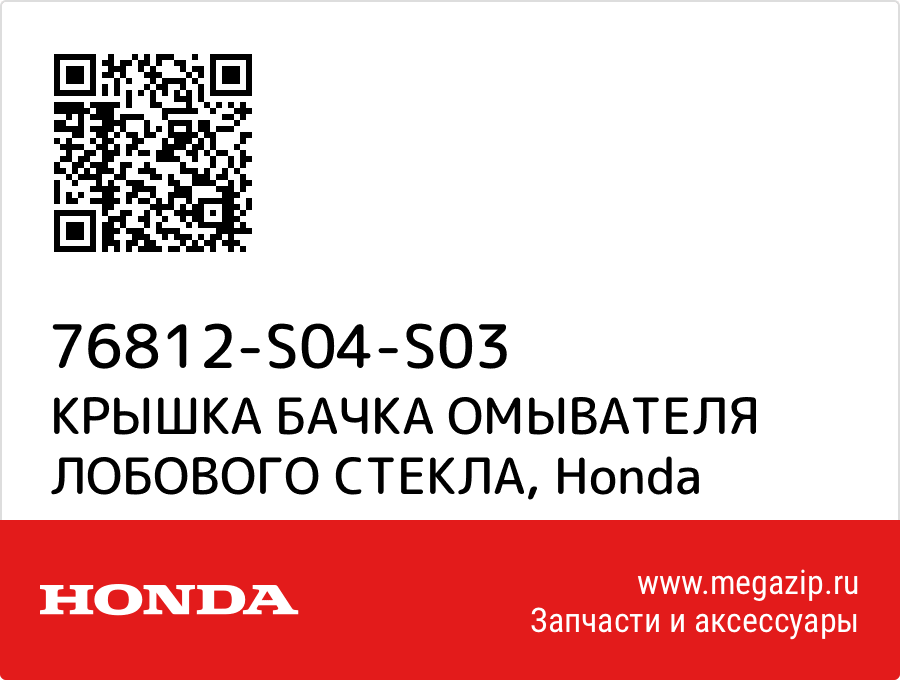 76812-S04-S03
КРЫШКА БАЧКА ОМЫВАТЕЛЯ ЛОБОВОГО СТЕКЛА, Honda

HONDA

www.megazip.ru
Запчасти и аксессуары